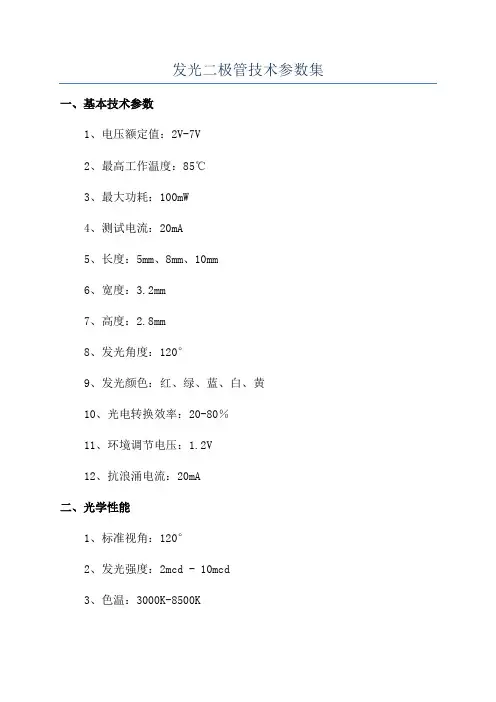 发光二极管技术参数集

一、基本技术参数

1、电压额定值：2V-7V

2、最高工作温度：85℃

3、最大功耗：100mW

4、测试电流：20mA

5、长度：5mm、8mm、10mm

6、宽度：3.2mm

7、高度：2.8mm

8、发光角度：120°

9、发光颜色：红、绿、蓝、白、黄

10、光电转换效率：20-80%

11、环境调节电压：1.2V

12、抗浪涌电流：20mA

二、光学性能

1、标准视角：120°

2、发光强度：2mcd - 10mcd

3、色温：3000K-8500K